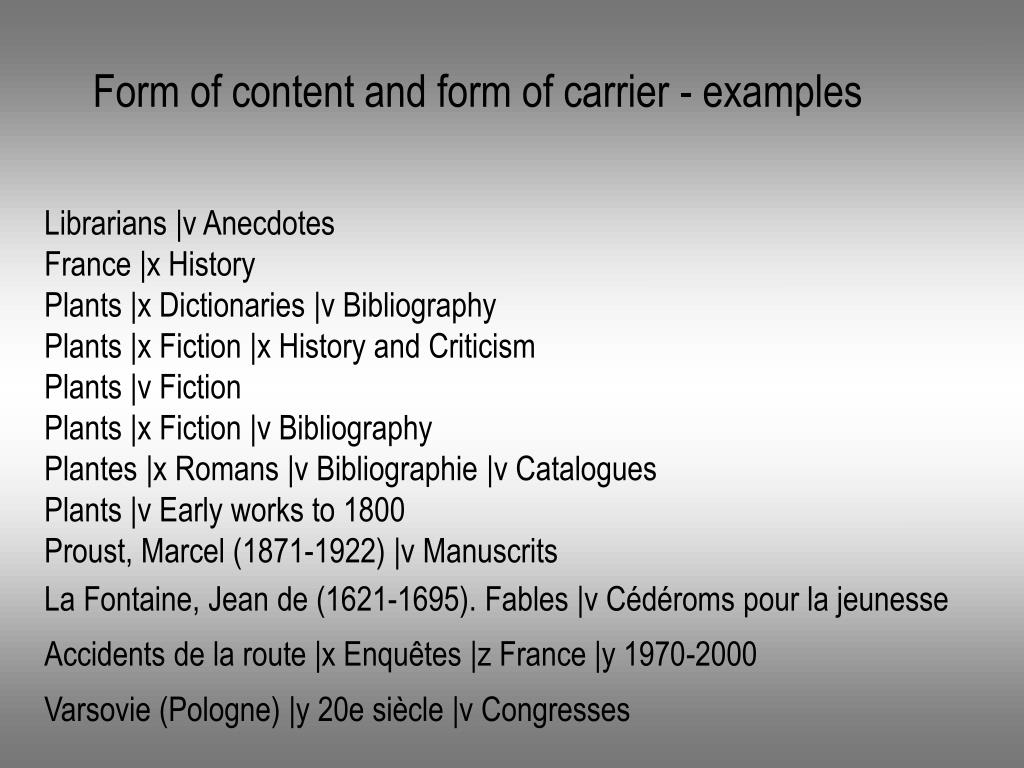 Form of content and form of carrier - examples

Librarians |v Anecdotes
France |x History
Plants |x Dictionaries |v Bibliography
Plants |x Fiction |x History and Criticism
Plants |v Fiction
Plants |x Fiction |v Bibliography
Plantes |x Romans |v Bibliographie |v Catalogues
Plants |v Early works to 1800
Proust, Marcel (1871-1922) |v Manuscrits
La Fontaine, Jean de (1621-1695). Fables |v Cédéroms pour la jeunesse
Accidents de la route |x Enquêtes |z France |y 1970-2000
Varsovie (Pologne) |y 20e siècle |v Congresses